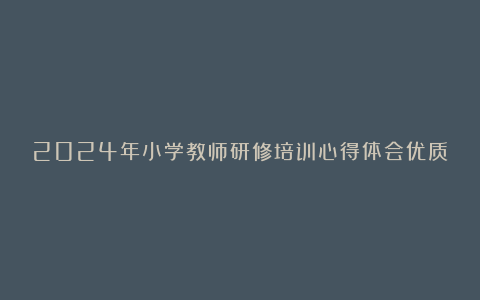 2024年小学教师研修培训心得体会优质